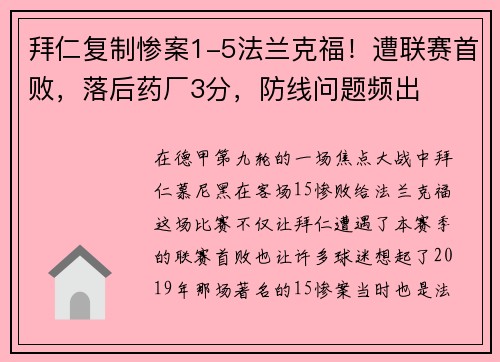 拜仁复制惨案1-5法兰克福！遭联赛首败，落后药厂3分，防线问题频出

在德甲第九轮的一场焦点大战中拜仁慕尼黑在客场15惨败给法兰克福这场比赛不仅让拜仁遭遇了本赛季的联赛首败也让许多球迷想起了2019年那场著名的15惨案当时也是法